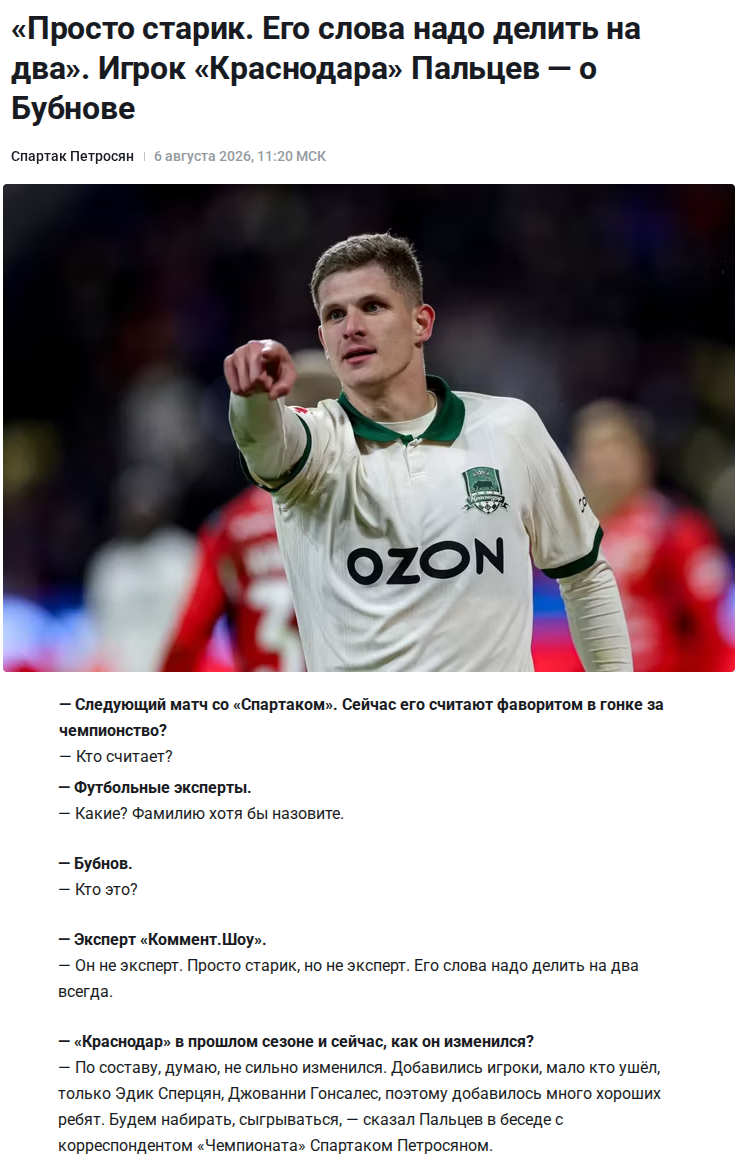 «Просто старик. Его слова надо делить на два». Игрок «Краснодара» Пальцев — о Бубнове

Спартак Петросян | 6 августа 2026, 11:20 МСК

OZON

— Следующий матч со «Спартаком». Сейчас его считают фаворитом в гонке за чемпионство?
— Кто считает?

— Футбольные эксперты.
— Какие? Фамилию хотя бы назовите.

— Бубнов.
— Кто это?

— Эксперт «Коммент.Шоу».
— Он не эксперт. Просто старик, но не эксперт. Его слова надо делить на два всегда.

— «Краснодар» в прошлом сезоне и сейчас, как он изменился?
— По составу, думаю, не сильно изменился. Добавились игроки, мало кто ушёл, только Эдик Сперцян, Джованни Гонсалес, поэтому добавилось много хороших ребят. Будем набирать, сыгрываться, — сказал Пальцев в беседе с корреспондентом «Чемпионата» Спартаком Петросяном.